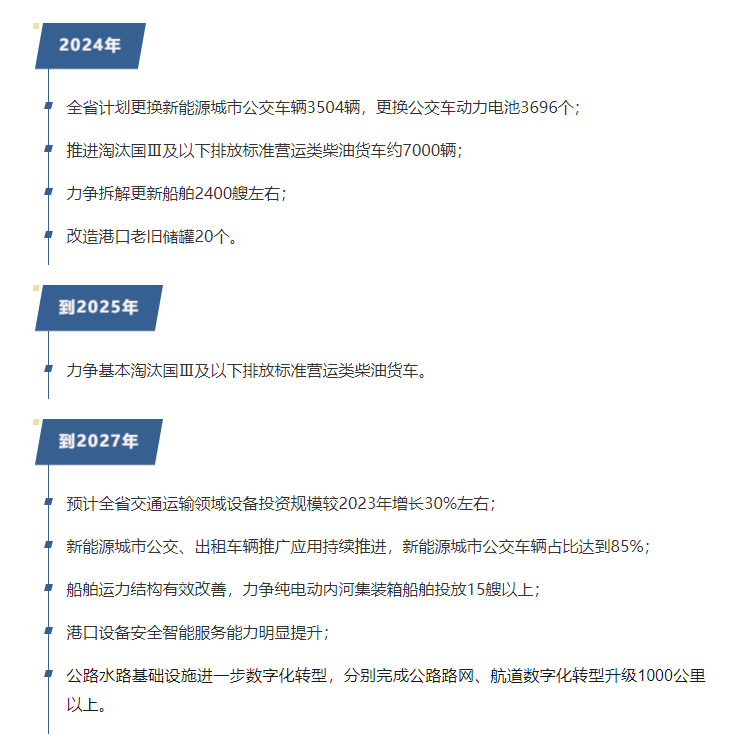 2024年

全省计划更换新能源城市公交车辆3504辆，更换公交车动力电池3696个；

推进淘汰国Ⅲ及以下排放标准营运类柴油货车约7000辆；

力争拆解更新船舶2400艘左右；

改造港口老旧储罐20个。

到2025年

力争基本淘汰国Ⅲ及以下排放标准营运类柴油货车。

到2027年

预计全省交通运输领域设备投资规模较2023年增长30%左右；

新能源城市公交、出租车辆推广应用持续推进，新能源城市公交车辆占比达到85%；

船舶运力结构有效改善，力争纯电动内河集装箱船舶投放15艘以上；

港口设备安全智能服务能力明显提升；

公路水路基础设施进一步数字化转型，分别完成公路路网、航道数字化转型升级1000公里以上。